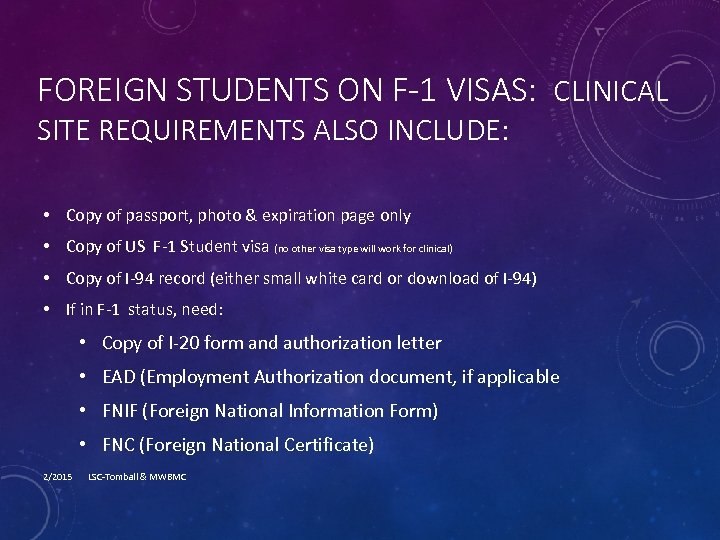 FOREIGN STUDENTS ON F-1 VISAS: CLINICAL SITE REQUIREMENTS ALSO INCLUDE:

• Copy of passport, photo & expiration page only
• Copy of US F-1 Student visa (no other visa type will work for clinical)
• Copy of I-94 record (either small white card or download of I-94)
• If in F-1 status, need:
• Copy of I-20 form and authorization letter
• EAD (Employment Authorization document, if applicable
• FNIF (Foreign National Information Form)
• FNC (Foreign National Certificate)

2/2015 LSC-Tomball & MWBMC